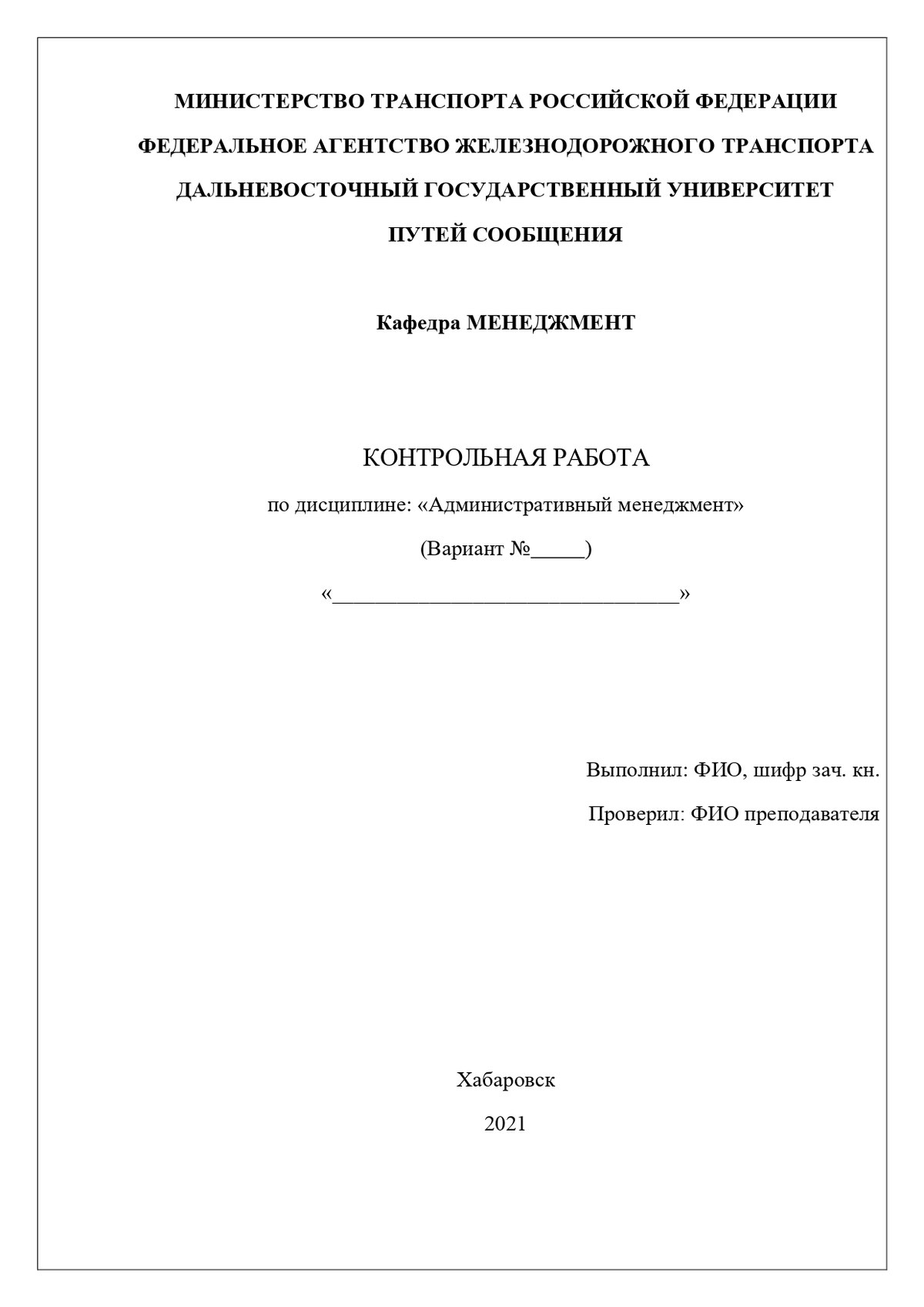 МИНИСТЕРСТВО ТРАНСПОРТА РОССИЙСКОЙ ФЕДЕРАЦИИ
ФЕДЕРАЛЬНОЕ АГЕНТСТВО ЖЕЛЕЗНОДОРОЖНОГО ТРАНСПОРТА
ДАЛЬНЕВОСТОЧНЫЙ ГОСУДАРСТВЕННЫЙ УНИВЕРСИТЕТ
ПУТЕЙ СООБЩЕНИЯ

Кафедра МЕНЕДЖМЕНТ

КОНТРОЛЬНАЯ РАБОТА

по дисциплине: «Административный менеджмент»

(Вариант №_____)

«________________________________»

Выполнил: ФИО, шифр зач. кн.

Проверил: ФИО преподавателя

Хабаровск

2021